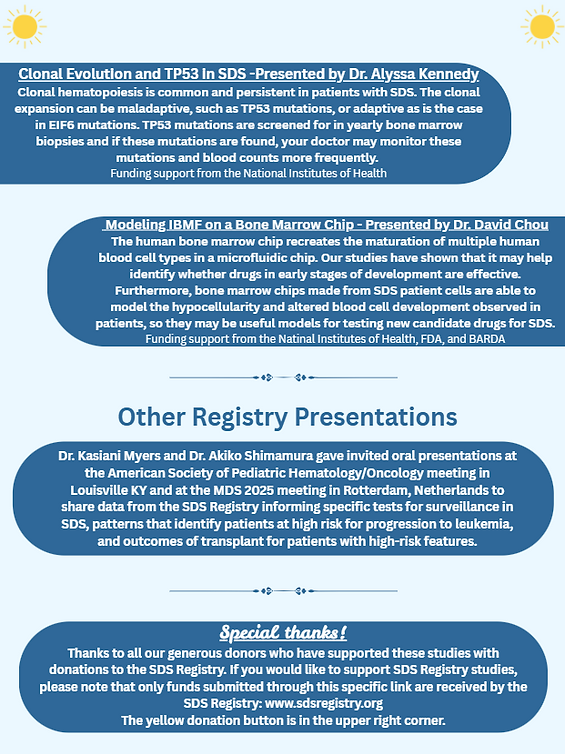 Clonal Evolution and TP53 in SDS -Presented by Dr. Alyssa Kennedy

Clonal hematopoiesis is common and persistent in patients with SDS. The clonal expansion can be maladaptive, such as TP53 mutations, or adaptive as is the case in EIF6 mutations. TP53 mutations are screened for in yearly bone marrow biopsies and if these mutations are found, your doctor may monitor these mutations and blood counts more frequently.

Funding support from the National Institutes of Health

Modeling IBMF on a Bone Marrow Chip - Presented by Dr. David Chou

The human bone marrow chip recreates the maturation of multiple human blood cell types in a microfluidic chip. Our studies have shown that it may help identify whether drugs in early stages of development are effective. Furthermore, bone marrow chips made from SDS patient cells are able to model the hypocellularity and altered blood cell development observed in patients, so they may be useful models for testing new candidate drugs for SDS.

Funding support from the Natinal Institutes of Health, FDA, and BARDA

Other Registry Presentations

Dr. Kasiani Myers and Dr. Akiko Shimamura gave invited oral presentations at the American Society of Pediatric Hematology/Oncology meeting in Louisville KY and at the MDS 2025 meeting in Rotterdam, Netherlands to share data from the SDS Registry informing specific tests for surveillance in SDS, patterns that identify patients at high risk for progression to leukemia, and outcomes of transplant for patients with high-risk features.

Special thanks!

Thanks to all our generous donors who have supported these studies with donations to the SDS Registry. If you would like to support SDS Registry studies, please note that only funds submitted through this specific link are received by the SDS Registry: www.sdsregistry.org
The yellow donation button is in the upper right corner.